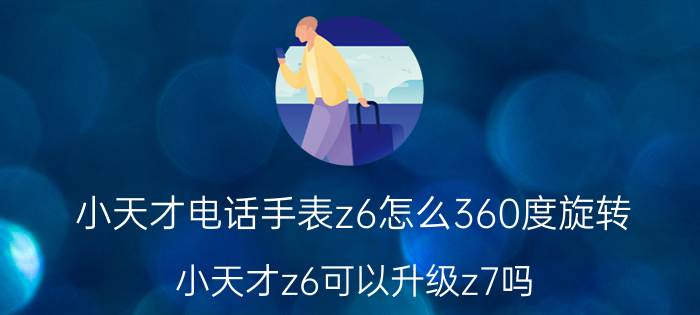 小天才电话手表z6怎么360度旋转

小天才z6可以升级z7吗